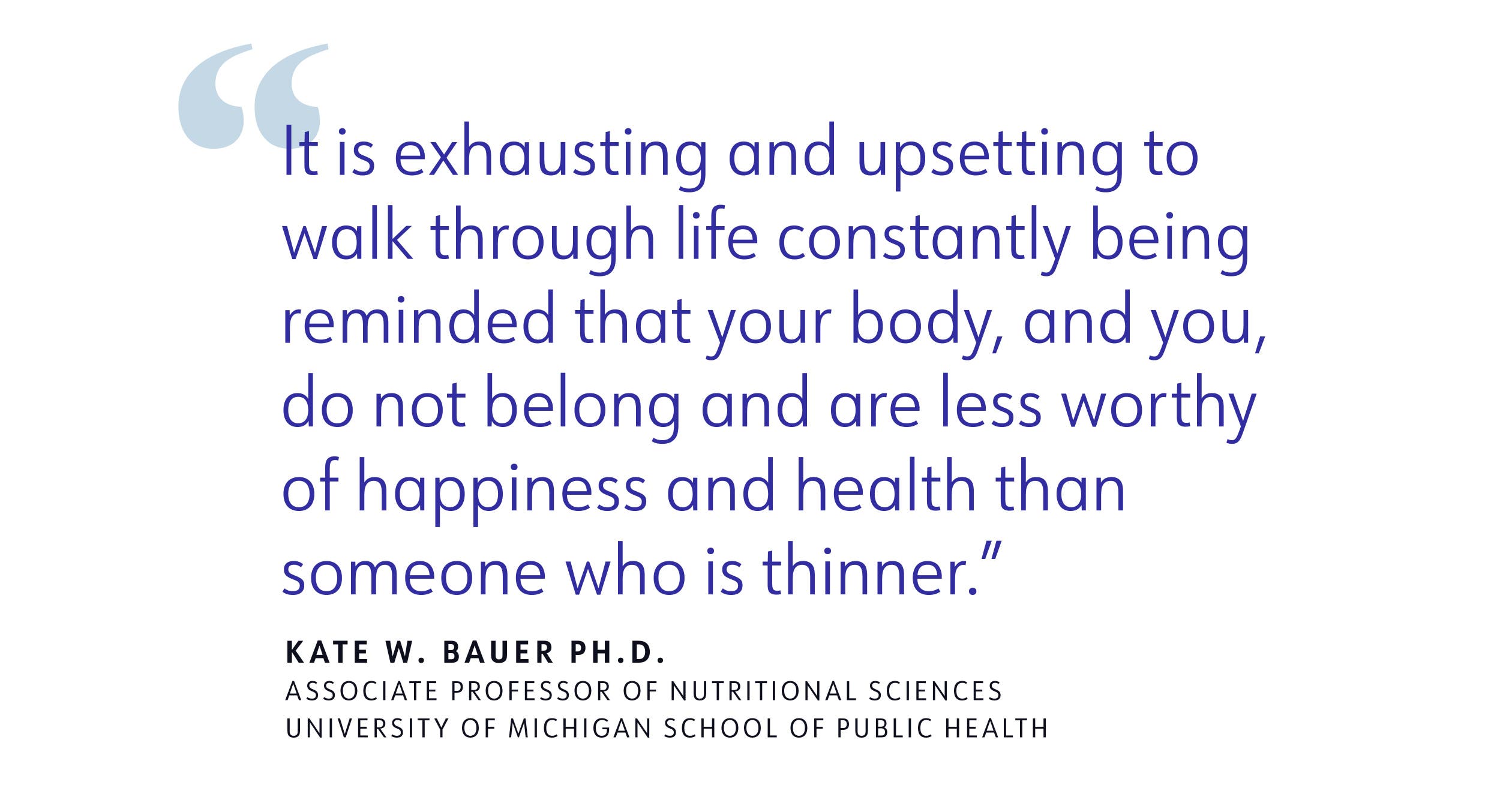 “It is exhausting and upsetting to walk through life constantly being reminded that your body, and you, do not belong and are less worthy of happiness and health than someone who is thinner.”

KATE W. BAUER PH.D.
ASSOCIATE PROFESSOR OF NUTRITIONAL SCIENCES
UNIVERSITY OF MICHIGAN SCHOOL OF PUBLIC HEALTH